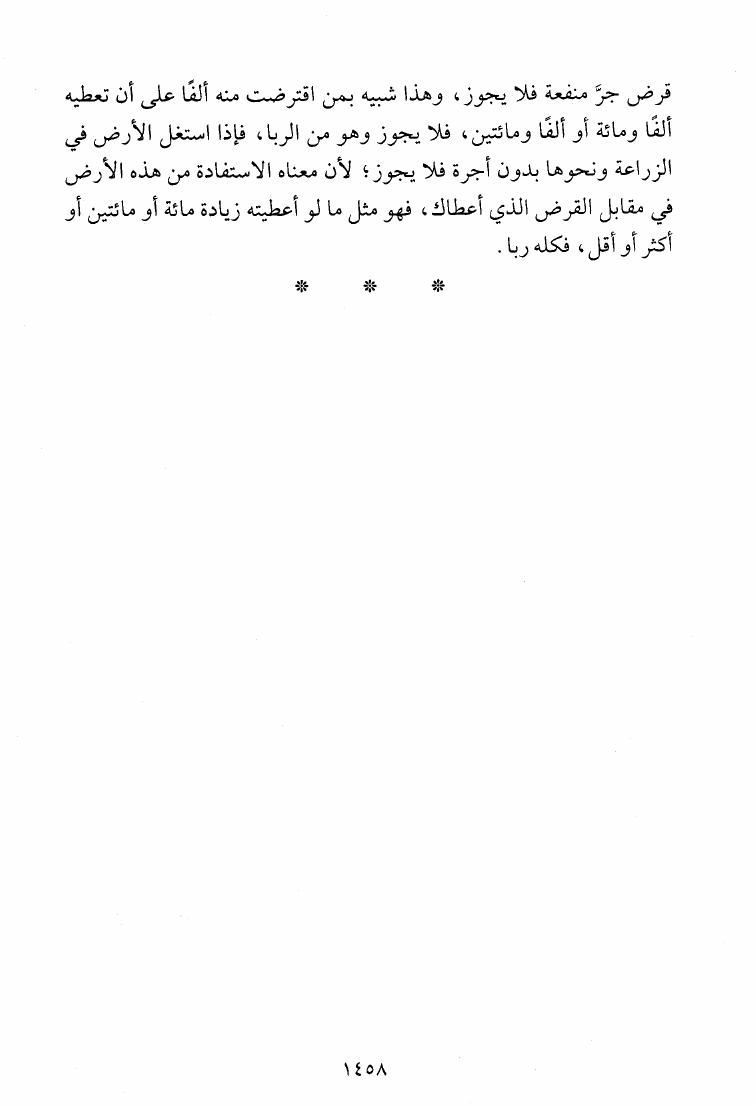 قرض جرَّ منفعة فلا يجوز، وهذا شبيه بمن اقترضت منه ألفًا على أن تعطيه ألفًا ومائة أو ألفًا ومائتين، فلا يجوز وهو من الربا، فإذا استغل الأرض في الزراعة ونحوها بدون أجرة فلا يجوز؛ لأن معناه الاستفادة من هذه الأرض في مقابل القرض الذي أعطاك، فهو مثل ما لو أعطيته زيادة مائة أو مائتين أو أكثر أو أقل، فكله ربا.

* * *

١٤٥٨